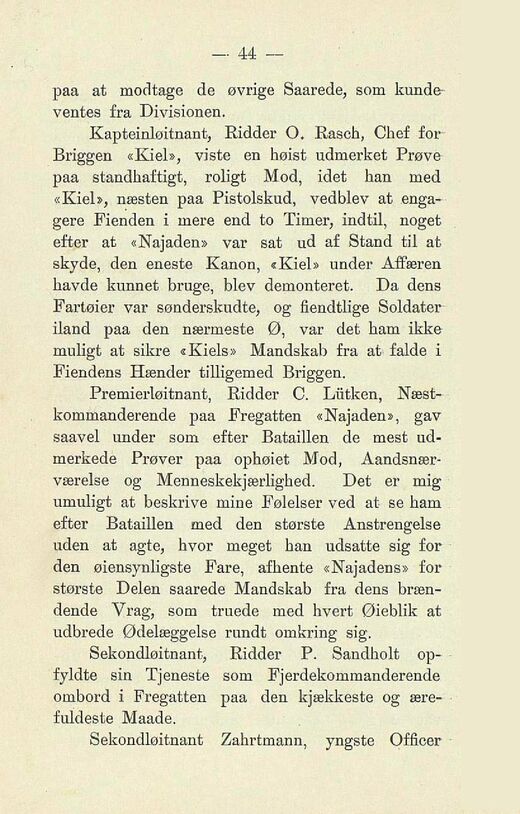 — 44 —

paa at modtage de øvrige Saarede, som kunde ventes fra Divisionen.

Kapteinløitnant, Ridder O. Rasch, Chef for Briggen «Kiel», viste en høist udmerket Prøve paa standhaftigt, roligt Mod, idet han med «Kiel», næsten paa Pistolskud, vedblev at engagere Fienden i mere end to Timer, indtil, noget efter at «Najaden» var sat ud af Stand til at skyde, den eneste Kanon, «Kiel» under Affæren havde kunnet bruge, blev demonteret. Da dens Fartøier var sønderskudte, og fiendtlige Soldater iland paa den nærmeste Ø, var det ham ikke muligt at sikre «Kiels» Mandskab fra at falde i Fiendens Hænder tilligemed Briggen.

Premierløitnant, Ridder C. Lütken, Næstkommanderende paa Fregatten «Najaden», gav saavel under som efter Bataillen de mest udmerkede Prøver paa ophøiet Mod, Aandsnærværelse og Menneskekjærlighed. Det er mig umuligt at beskrive mine Følelser ved at se ham efter Bataillen med den største Anstrengelse uden at agte, hvor meget han udsatte sig for den øiensynligste Fare, afhente «Najadens» for største Delen saarede Mandskab fra dens brændende Vrag, som truede med hvert Øieblik at udbrede Ødelæggelse rundt omkring sig.

Sekondløitnant, Ridder P. Sandholt opfyldte sin Tjeneste som Fjerdekommanderende ombord i Fregatten paa den kjækkeste og ærefuldeste Maade.

Sekondløitnant Zahrtmann, yngste Officer